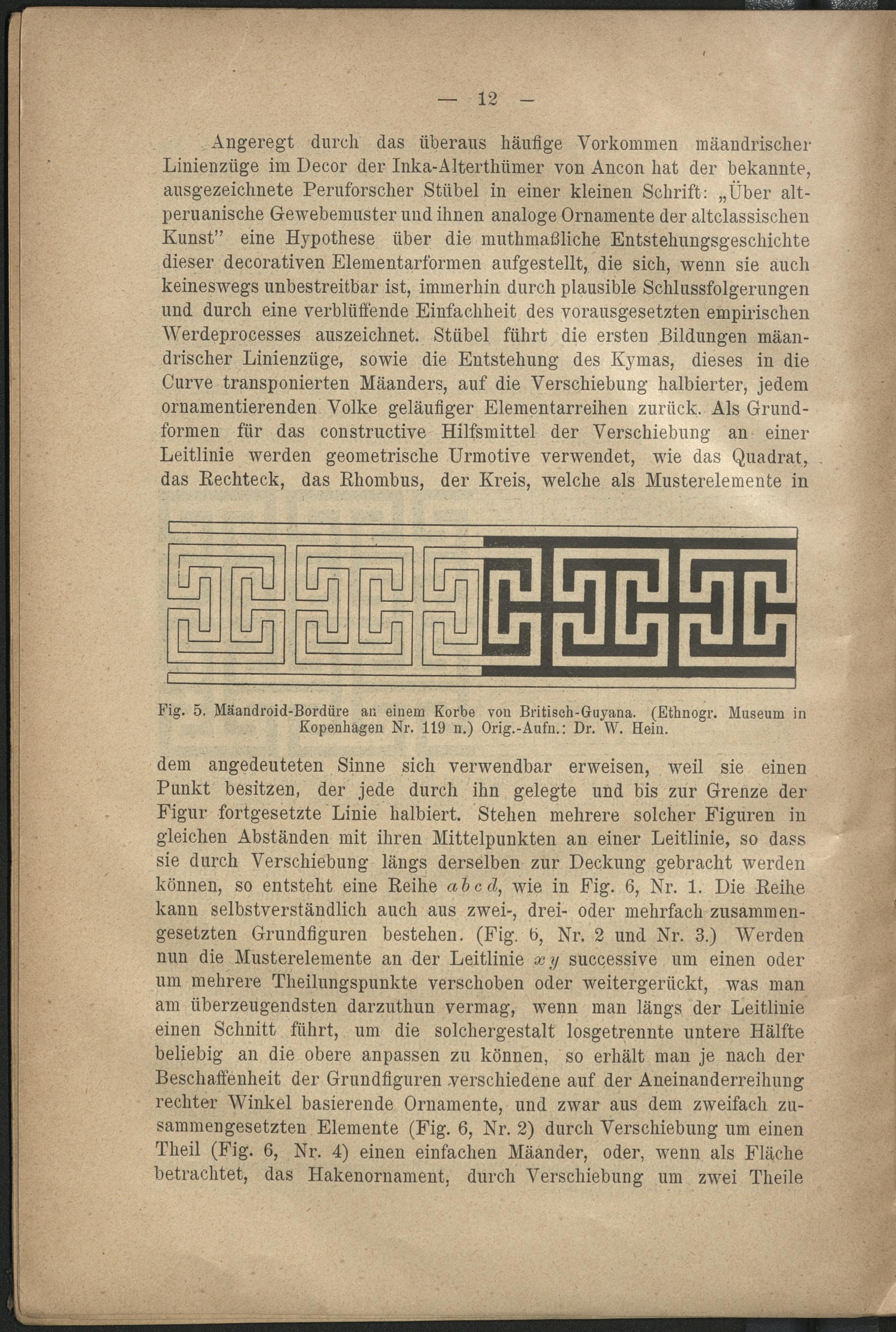 — 12 —

Angeregt durch das überaus häufige Vorkommen mäandrischer Linienzüge im Decor der Inka-Alterthümer von Ancon hat der bekannte, ausgezeichnete Peruforscher Stübel in einer kleinen Schrift: „Über altperuanische Gewebemuster und ihnen analoge Ornamente der altclassischen Kunst" eine Hypothese über die muthmaßliche Entstehungsgeschichte dieser decorativen Elementarformen aufgestellt, die sich, wenn sie auch keineswegs unbestreitbar ist, immerhin durch plausible Schlussfolgerungen und durch eine verblüffende Einfachheit des vorausgesetzten empirischen Werdeprocesses auszeichnet. Stübel führt die ersten Bildungen mäandrischer Linienzüge, sowie die Entstehung des Kymas, dieses in die Curve transponierten Mäanders, auf die Verschiebung halbierter, jedem ornamentierenden Volke geläufiger Elementarreihen zurück. Als Grundformen für das constructive Hilfsmittel der Verschiebung an einer Leitlinie werden geometrische Urmotive verwendet, wie das Quadrat, das Rechteck, das Rhombus, der Kreis, welche als Musterelemente in

Fig. 5. Mäandroid-Bordüre an einem Korbe von Britisch-Guyana. (Ethnogr. Museum in Kopenhagen Nr. 119 n.) Orig.-Aufn.: Dr. W. Hein.

dem angedeuteten Sinne sich verwendbar erweisen, weil sie einen Punkt besitzen, der jede durch ihn gelegte und bis zur Grenze der Figur fortgesetzte Linie halbiert. Stehen mehrere solcher Figuren in gleichen Abständen mit ihren Mittelpunkten an einer Leitlinie, so dass sie durch Verschiebung längs derselben zur Deckung gebracht werden können, so entsteht eine Reihe $a b c d$, wie in Fig. 6, Nr. 1. Die Reihe kann selbstverständlich auch aus zwei-, drei- oder mehrfach zusammengesetzten Grundfiguren bestehen. (Fig. 6, Nr. 2 und Nr. 3.) Werden nun die Musterelemente an der Leitlinie $x y$ successive um einen oder um mehrere Theilungspunkte verschoben oder weitergerückt, was man am überzeugendsten darzuthun vermag, wenn man längs der Leitlinie einen Schnitt führt, um die solchergestalt losgetrennte untere Hälfte beliebig an die obere anpassen zu können, so erhält man je nach der Beschaffenheit der Grundfiguren verschiedene auf der Aneinanderreihung rechter Winkel basierende Ornamente, und zwar aus dem zweifach zusammengesetzten Elemente (Fig. 6, Nr. 2) durch Verschiebung um einen Theil (Fig. 6, Nr. 4) einen einfachen Mäander, oder, wenn als Fläche betrachtet, das Hakenornament, durch Verschiebung um zwei Theile